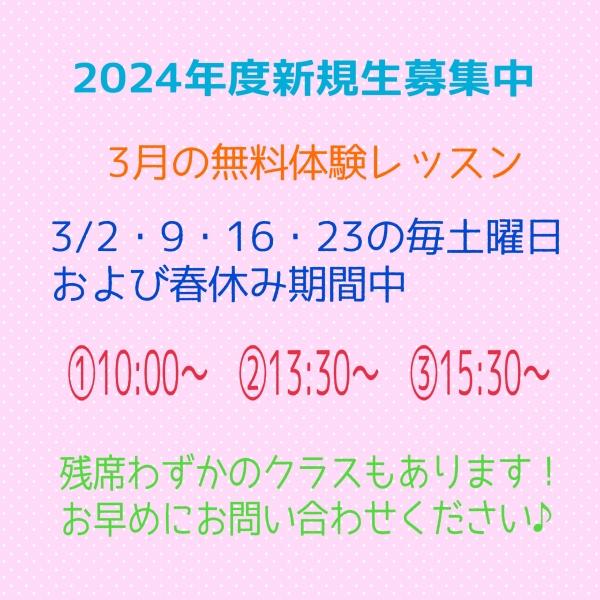 2024年度新規生募集中

3月の無料体験レッスン

3/2・9・16・23の毎土曜日
および春休み期間中

①10:00~　②13:30~　③15:30~

残席わずかのクラスもあります！
お早めにお問い合わせください♪